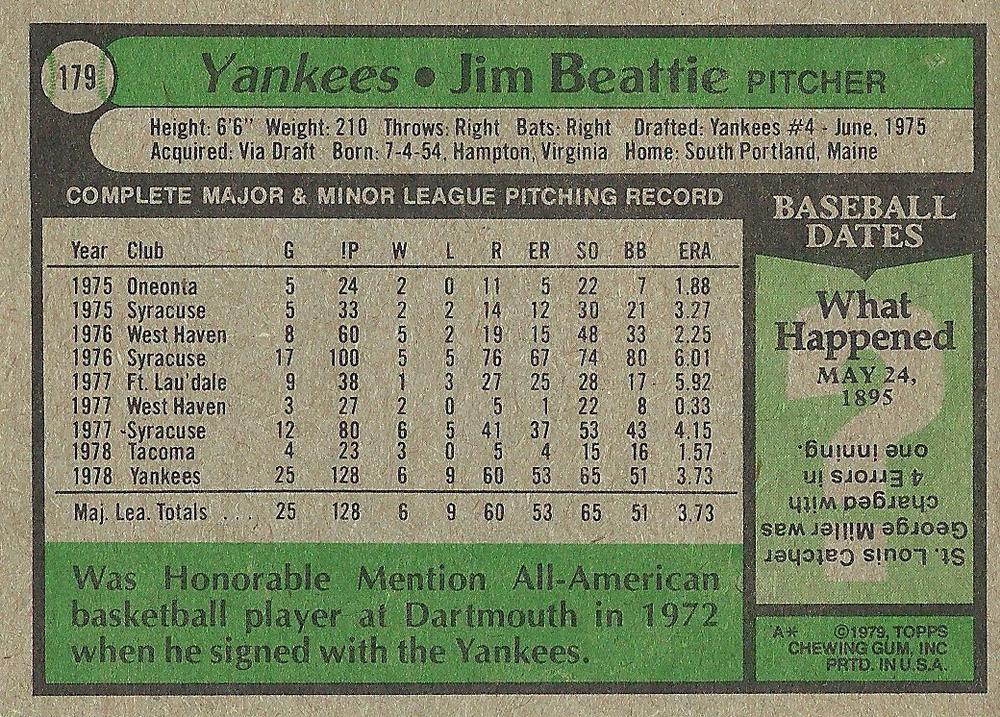 179

Yankees • Jim Beattie PITCHER

Height: 6'6" Weight: 210 Throws: Right Bats: Right Drafted: Yankees #4 - June, 1975
Acquired: Via Draft Born: 7-4-54, Hampton, Virginia Home: South Portland, Maine

COMPLETE MAJOR & MINOR LEAGUE PITCHING RECORD

| Year | Club | G | IP | W | L | R | ER | SO | BB | ERA |
|---|---|---|---|---|---|---|---|---|---|---|
| 1975 | Oneonta | 5 | 24 | 2 | 0 | 11 | 5 | 22 | 7 | 1.88 |
| 1975 | Syracuse | 5 | 33 | 2 | 2 | 14 | 12 | 30 | 21 | 3.27 |
| 1976 | West Haven | 8 | 60 | 5 | 2 | 19 | 15 | 48 | 33 | 2.25 |
| 1976 | Syracuse | 17 | 100 | 5 | 5 | 76 | 67 | 74 | 80 | 6.01 |
| 1977 | Ft. Lau'dale | 9 | 38 | 1 | 3 | 27 | 25 | 28 | 17 | 5.92 |
| 1977 | West Haven | 3 | 27 | 2 | 0 | 5 | 1 | 22 | 8 | 0.33 |
| 1977 | Syracuse | 12 | 80 | 6 | 5 | 41 | 37 | 53 | 43 | 4.15 |
| 1978 | Tacoma | 4 | 23 | 3 | 0 | 5 | 4 | 15 | 16 | 1.57 |
| 1978 | Yankees | 25 | 128 | 6 | 9 | 60 | 53 | 65 | 51 | 3.73 |
| Maj. Lea. Totals . . . | | 25 | 128 | 6 | 9 | 60 | 53 | 65 | 51 | 3.73 |

Was Honorable Mention All-American basketball player at Dartmouth in 1972 when he signed with the Yankees.

BASEBALL DATES

What Happened
MAY 24, 1895

St. Louis Catcher George Miller was charged with 4 Errors in one inning.

A* ©1979, TOPPS CHEWING GUM, INC PRTD. IN U.S.A.